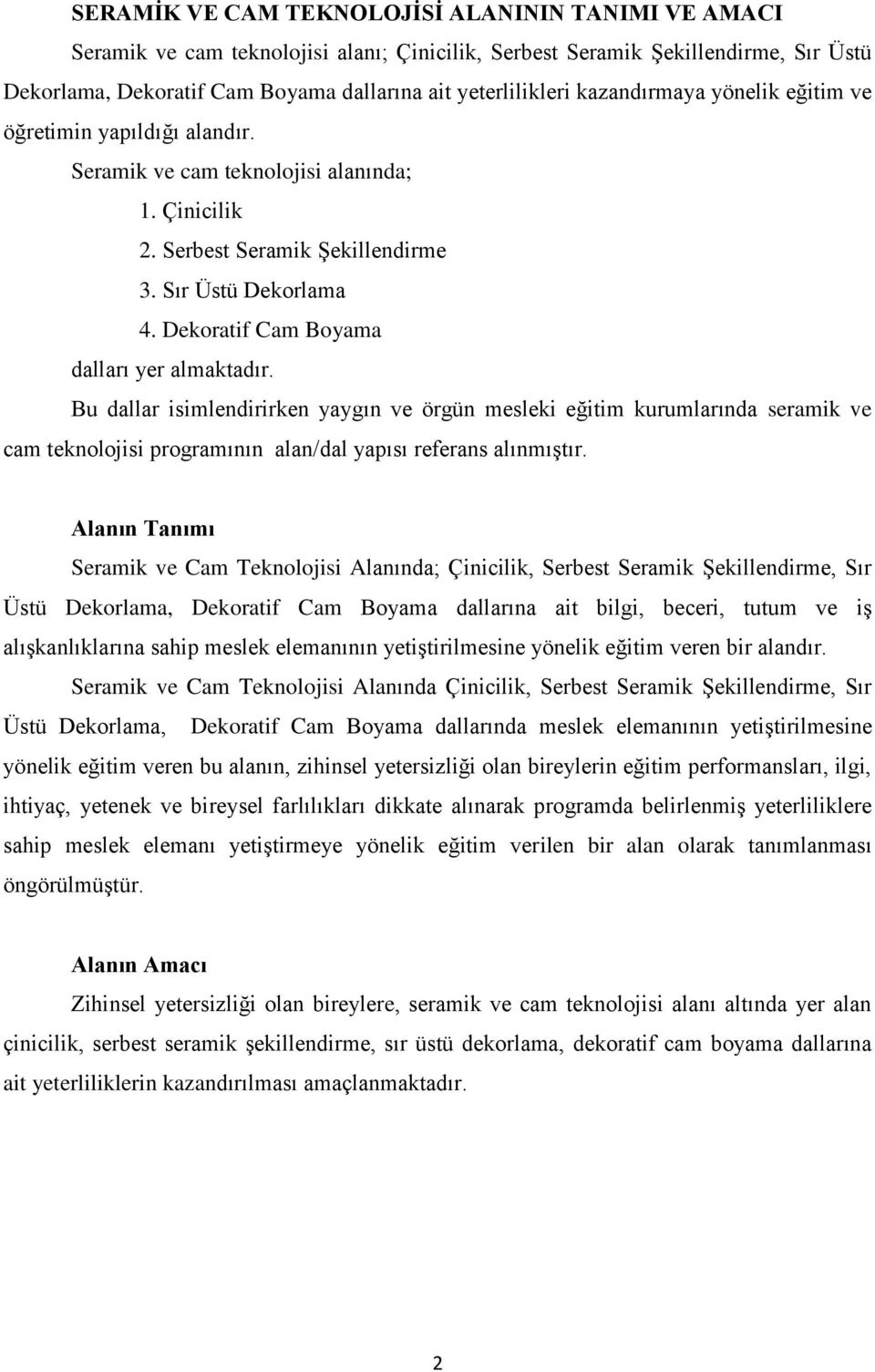 SERAMİK VE CAM TEKNOLOJİSİ ALANININ TANIMI VE AMACI

Seramik ve cam teknolojisi alanı; Çinicilik, Serbest Seramik Şekillendirme, Sır Üstü Dekorlama, Dekoratif Cam Boyama dallarına ait yeterlilikleri kazandırmaya yönelik eğitim ve öğretimin yapıldığı alandır.

Seramik ve cam teknolojisi alanında;

1. Çinicilik
2. Serbest Seramik Şekillendirme
3. Sır Üstü Dekorlama
4. Dekoratif Cam Boyama

dalları yer almaktadır.

Bu dallar isimlendirirken yaygın ve örgün mesleki eğitim kurumlarında seramik ve cam teknolojisi programının alan/dal yapısı referans alınmıştır.

Alanın Tanımı

Seramik ve Cam Teknolojisi Alanında; Çinicilik, Serbest Seramik Şekillendirme, Sır Üstü Dekorlama, Dekoratif Cam Boyama dallarına ait bilgi, beceri, tutum ve iş alışkanlıklarına sahip meslek elemanının yetiştirilmesine yönelik eğitim veren bir alandır.

Seramik ve Cam Teknolojisi Alanında Çinicilik, Serbest Seramik Şekillendirme, Sır Üstü Dekorlama, Dekoratif Cam Boyama dallarında meslek elemanının yetiştirilmesine yönelik eğitim veren bu alanın, zihinsel yetersizliği olan bireylerin eğitim performansları, ilgi, ihtiyaç, yetenek ve bireysel farlılıkları dikkate alınarak programda belirlenmiş yeterliliklere sahip meslek elemanı yetiştirmeye yönelik eğitim verilen bir alan olarak tanımlanması öngörülmüştür.

Alanın Amacı

Zihinsel yetersizliği olan bireylere, seramik ve cam teknolojisi alanı altında yer alan çinicilik, serbest seramik şekillendirme, sır üstü dekorlama, dekoratif cam boyama dallarına ait yeterliliklerin kazandırılması amaçlanmaktadır.

2